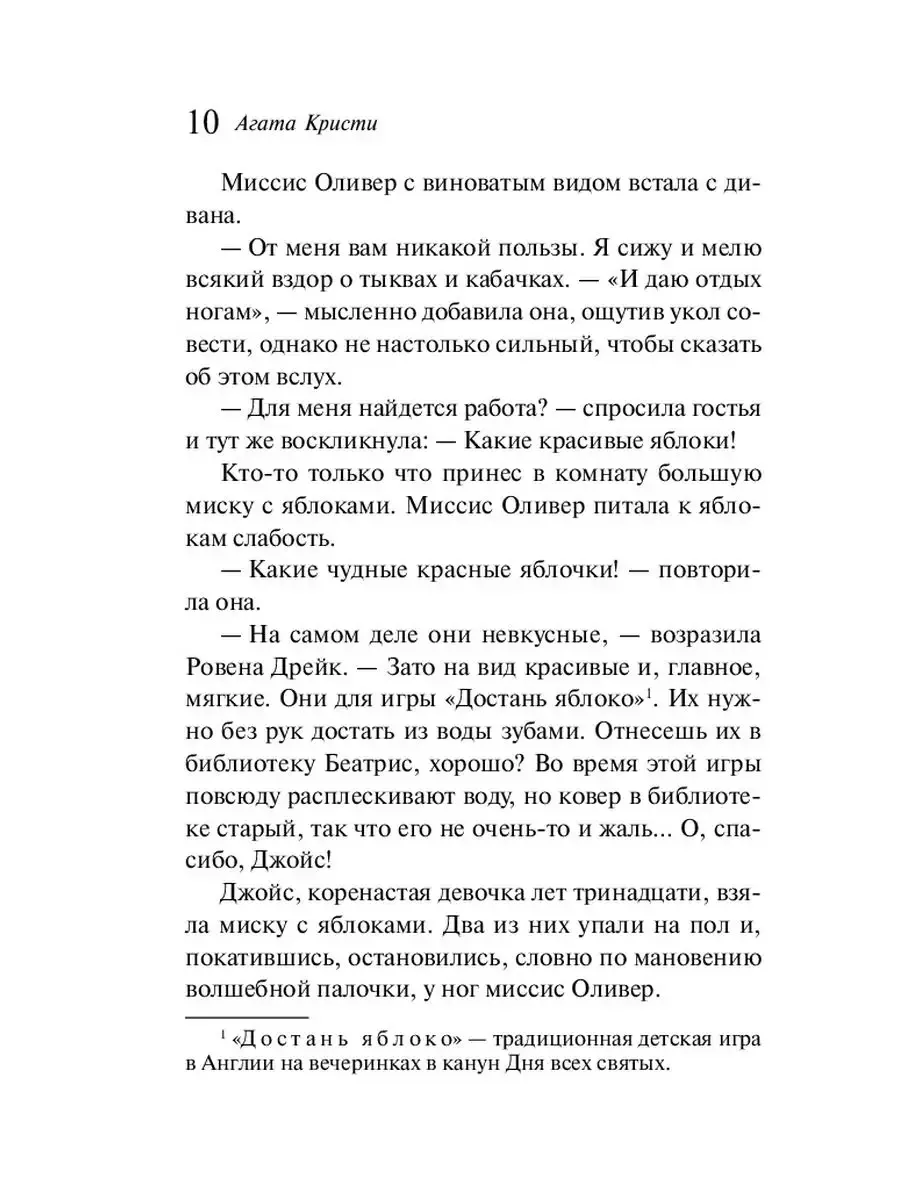 10 Агата Кристи

Миссис Оливер с виноватым видом встала с дивана.

— От меня вам никакой пользы. Я сижу и мелю всякий вздор о тыквах и кабачках. — «И даю отдых ногам», — мысленно добавила она, ощутив укол совести, однако не настолько сильный, чтобы сказать об этом вслух.

— Для меня найдется работа? — спросила гостья и тут же воскликнула: — Какие красивые яблоки!

Кто-то только что принес в комнату большую миску с яблоками. Миссис Оливер питала к яблокам слабость.

— Какие чудные красные яблочки! — повторила она.

— На самом деле они невкусные, — возразила Ровена Дрейк. — Зато на вид красивые и, главное, мягкие. Они для игры «Достань яблоко»$^1$. Их нужно без рук достать из воды зубами. Отнесешь их в библиотеку Беатрис, хорошо? Во время этой игры повсюду расплескивают воду, но ковер в библиотеке старый, так что его не очень-то и жаль... О, спасибо, Джойс!

Джойс, коренастая девочка лет тринадцати, взяла миску с яблоками. Два из них упали на пол и, покатившись, остановились, словно по мановению волшебной палочки, у ног миссис Оливер.

$^1$ «Достань яблоко» — традиционная детская игра в Англии на вечеринках в канун Дня всех святых.